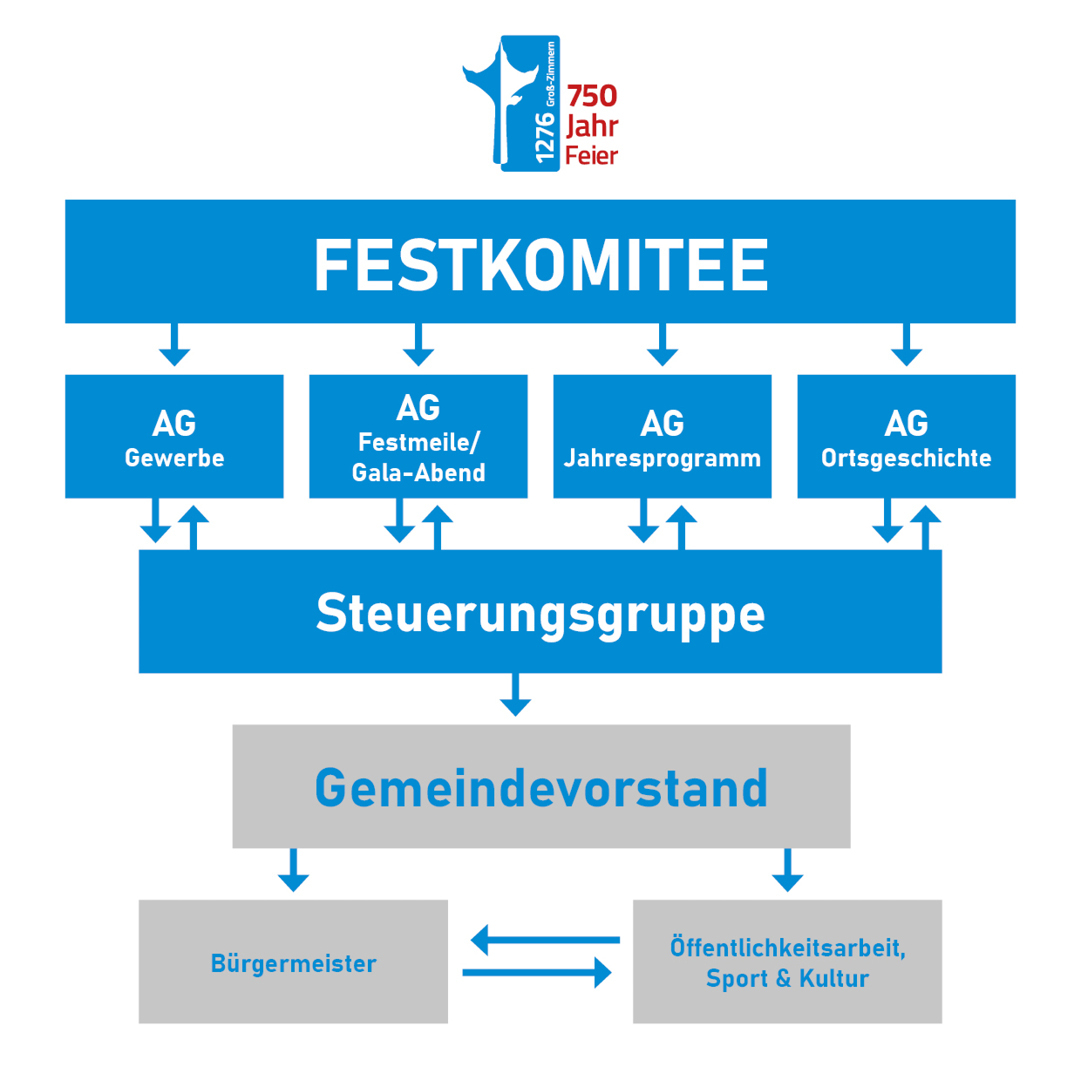 1276 Groß-Zimmern
750 Jahr Feier

FESTKOMITEE

AG Gewerbe

AG Festmeile/ Gala-Abend

AG Jahresprogramm

AG Ortsgeschichte

Steuerungsgruppe

Gemeindevorstand

Bürgermeister

Öffentlichkeitsarbeit, Sport & Kultur